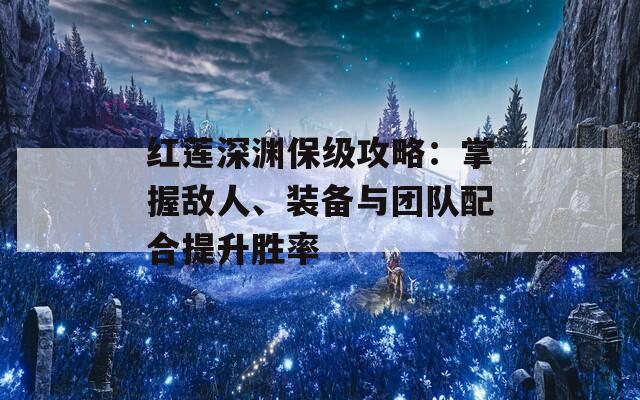 红莲深渊保级攻略：掌握敌人、装备与团队配合提升胜率